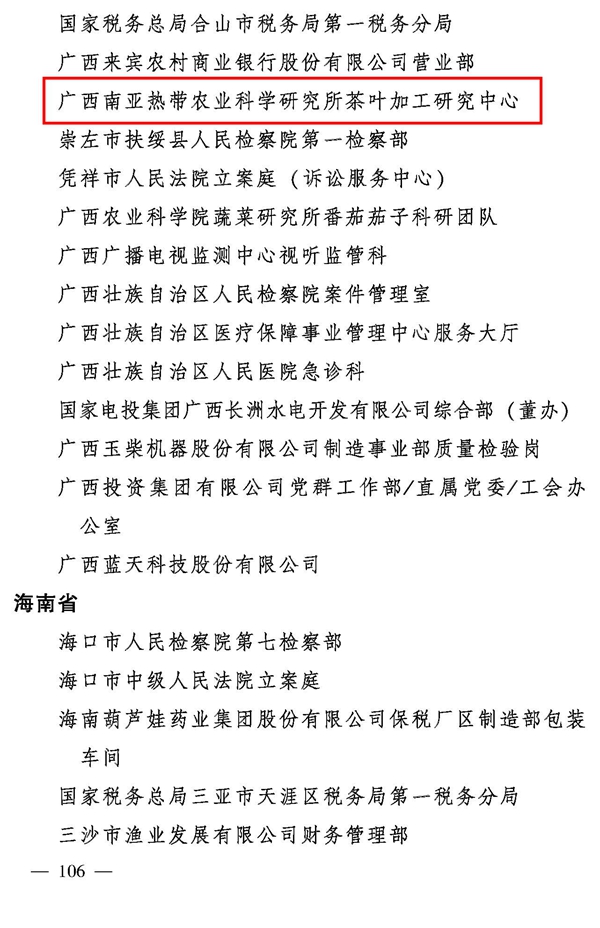 国家税务总局合山市税务局第一税务分局

广西来宾农村商业银行股份有限公司营业部

广西南亚热带农业科学研究所茶叶加工研究中心

崇左市扶绥县人民检察院第一检察部

凭祥市人民法院立案庭（诉讼服务中心）

广西农业科学院蔬菜研究所番茄茄子科研团队

广西广播电视监测中心视听监管科

广西壮族自治区人民检察院案件管理室

广西壮族自治区医疗保障事业管理中心服务大厅

广西壮族自治区人民医院急诊科

国家电投集团广西长洲水电开发有限公司综合部（董办）

广西玉柴机器股份有限公司制造事业部质量检验岗

广西投资集团有限公司党群工作部/直属党委/工会办公室

广西蓝天科技股份有限公司

海南省

海口市人民检察院第七检察部

海口市中级人民法院立案庭

海南葫芦娃药业集团股份有限公司保税厂区制造部包装车间

国家税务总局三亚市天涯区税务局第一税务分局

三沙市渔业发展有限公司财务管理部

— 106 —